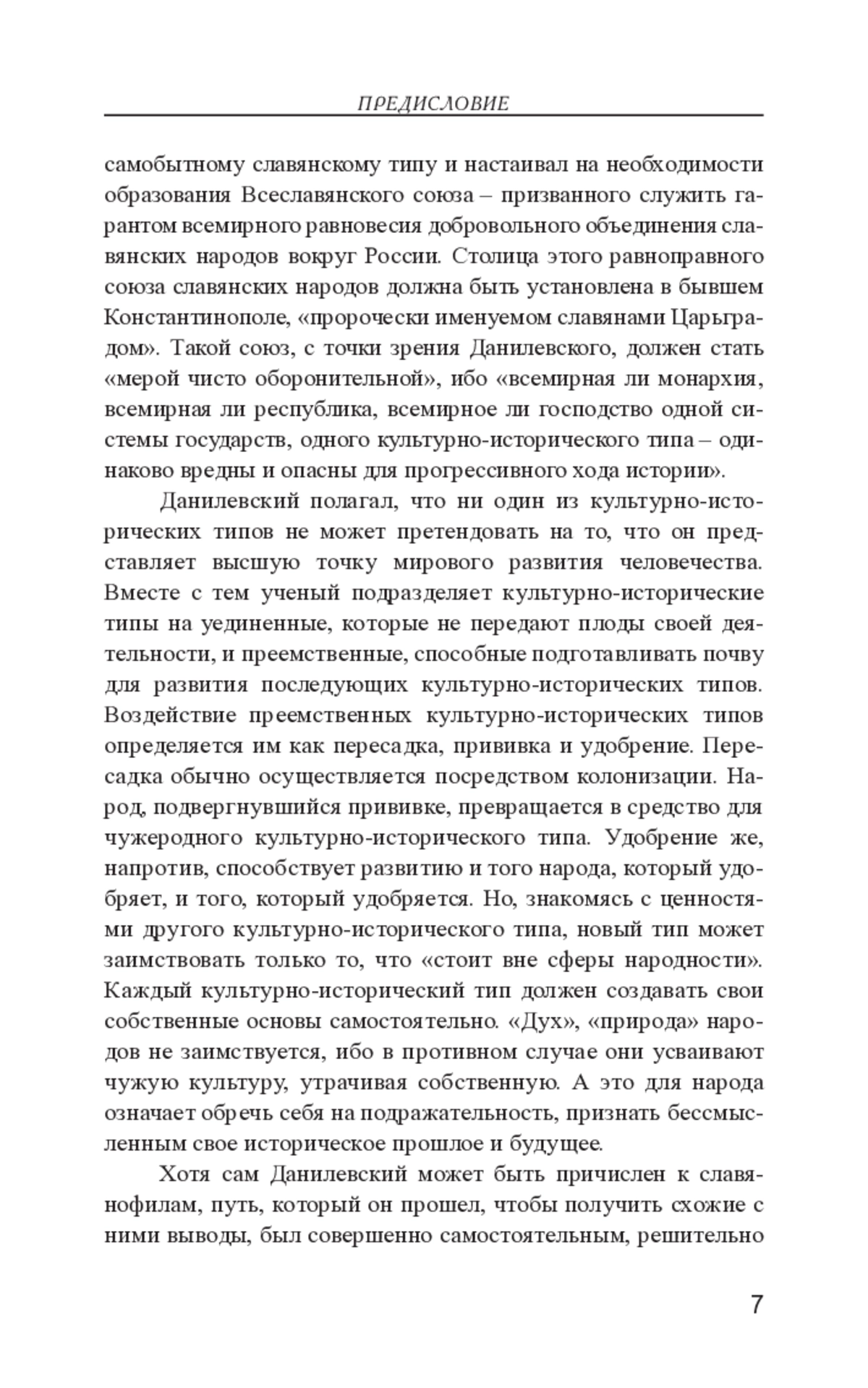 ПРЕДИСЛОВИЕ

самобытному славянскому типу и настаивал на необходимости образования Всеславянского союза – призванного служить гарантом всемирного равновесия добровольного объединения славянских народов вокруг России. Столица этого равноправного союза славянских народов должна быть установлена в бывшем Константинополе, «пророчески именуемом славянами Царьградом». Такой союз, с точки зрения Данилевского, должен стать «мерой чисто оборонительной», ибо «всемирная ли монархия, всемирная ли республика, всемирное ли господство одной системы государств, одного культурно-исторического типа – одинаково вредны и опасны для прогрессивного хода истории».

Данилевский полагал, что ни один из культурно-исторических типов не может претендовать на то, что он представляет высшую точку мирового развития человечества. Вместе с тем ученый подразделяет культурно-исторические типы на уединенные, которые не передают плоды своей деятельности, и преемственные, способные подготавливать почву для развития последующих культурно-исторических типов. Воздействие преемственных культурно-исторических типов определяется им как пересадка, прививка и удобрение. Пересадка обычно осуществляется посредством колонизации. Народ, подвергнувшийся прививке, превращается в средство для чужеродного культурно-исторического типа. Удобрение же, напротив, способствует развитию и того народа, который удобряет, и того, который удобряется. Но, знакомясь с ценностями другого культурно-исторического типа, новый тип может заимствовать только то, что «стоит вне сферы народности». Каждый культурно-исторический тип должен создавать свои собственные основы самостоятельно. «Дух», «природа» народов не заимствуется, ибо в противном случае они усваивают чужую культуру, утрачивая собственную. А это для народа означает обречь себя на подражательность, признать бессмысленным свое историческое прошлое и будущее.

Хотя сам Данилевский может быть причислен к славянофилам, путь, который он прошел, чтобы получить схожие с ними выводы, был совершенно самостоятельным, решительно

7